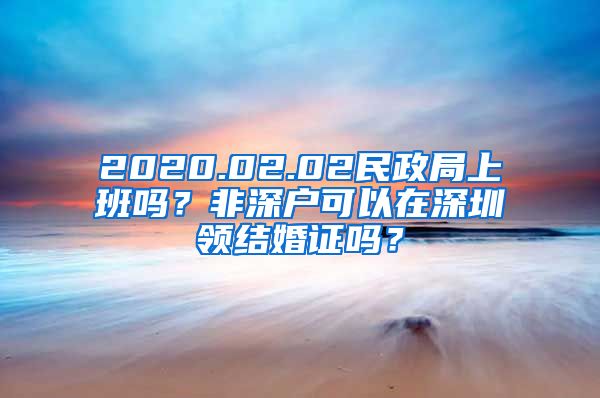 2020.02.02民政局上班吗？非深户可以在深圳领结婚证吗？